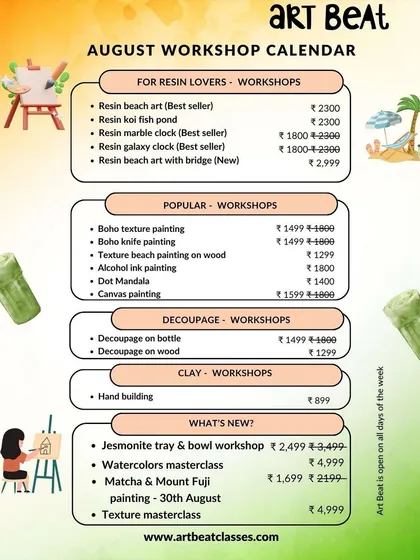 aRT BeAt

AUGUST WORKSHOP CALENDAR

FOR RESIN LOVERS - WORKSHOPS

- Resin beach art (Best seller) ₹ 2300
- Resin koi fish pond ₹ 2300
- Resin marble clock (Best seller) ₹ 1800 ~~₹ 2300~~
- Resin galaxy clock (Best seller) ₹ 1800 ~~₹ 2300~~
- Resin beach art with bridge (New) ₹ 2,999

POPULAR - WORKSHOPS

- Boho texture painting ₹ 1499 ~~₹ 1800~~
- Boho knife painting ₹ 1499 ~~₹ 1800~~
- Texture beach painting on wood ₹ 1299
- Alcohol ink painting ₹ 1800
- Dot Mandala ₹ 1400
- Canvas painting ₹ 1599 ~~₹ 1800~~

DECOUPAGE - WORKSHOPS

- Decoupage on bottle ₹ 1499 ~~₹ 1800~~
- Decoupage on wood ₹ 1299

CLAY - WORKSHOPS

- Hand building ₹ 899

WHAT'S NEW?

- Jesmonite tray & bowl workshop ₹ 2,499 ~~₹ 3,499~~
- Watercolors masterclass ₹ 4,999
- Matcha & Mount Fuji painting - 30th August ₹ 1,699 ~~₹ 2199~~
- Texture masterclass ₹ 4,999

Art Beat is open on all days of the week

www.artbeatclasses.com